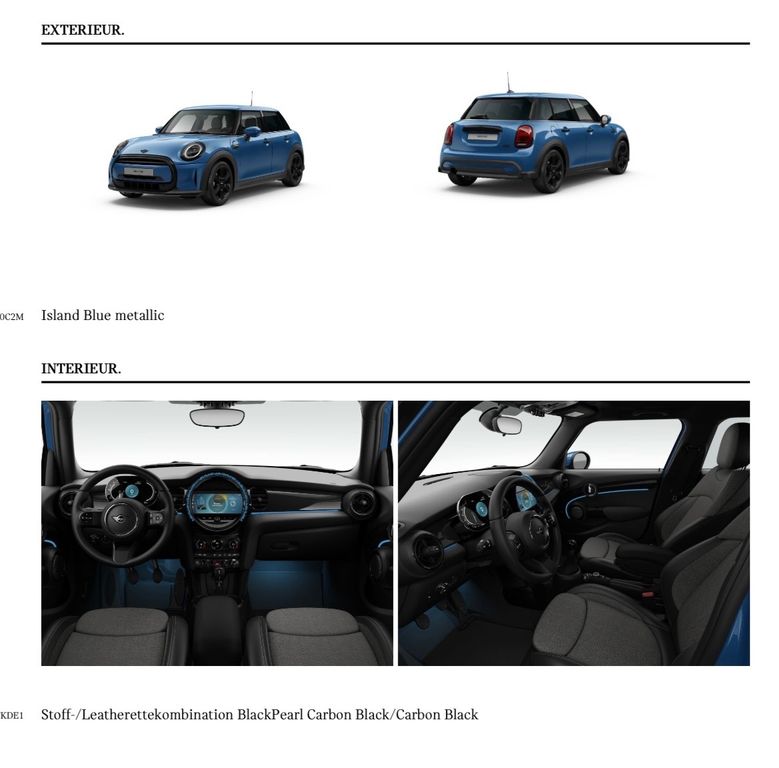 EXTERIEUR.

0C2M Island Blue metallic

INTERIEUR.

KDE1 Stoff-/Leatherettekombination BlackPearl Carbon Black/Carbon Black